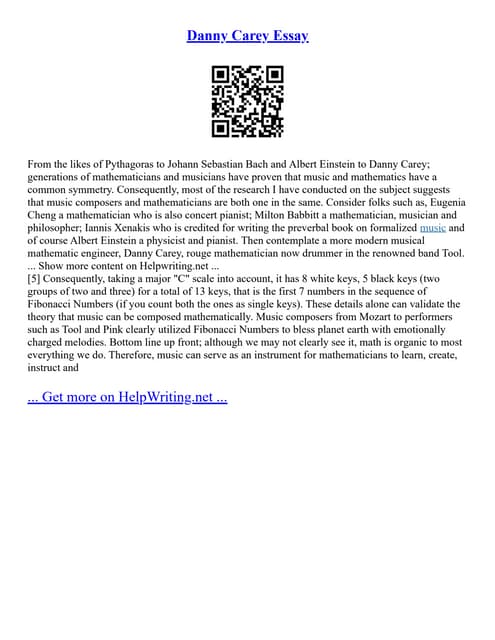 Danny Carey Essay

From the likes of Pythagoras to Johann Sebastian Bach and Albert Einstein to Danny Carey; generations of mathematicians and musicians have proven that music and mathematics have a common symmetry. Consequently, most of the research I have conducted on the subject suggests that music composers and mathematicians are both one in the same. Consider folks such as, Eugenia Cheng a mathematician who is also concert pianist; Milton Babbitt a mathematician, musician and philosopher; Iannis Xenakis who is credited for writing the preverbal book on formalized music and of course Albert Einstein a physicist and pianist. Then contemplate a more modern musical mathematic engineer, Danny Carey, rouge mathematician now drummer in the renowned band Tool.
... Show more content on Helpwriting.net ...
[5] Consequently, taking a major "C" scale into account, it has 8 white keys, 5 black keys (two groups of two and three) for a total of 13 keys, that is the first 7 numbers in the sequence of Fibonacci Numbers (if you count both the ones as single keys). These details alone can validate the theory that music can be composed mathematically. Music composers from Mozart to performers such as Tool and Pink clearly utilized Fibonacci Numbers to bless planet earth with emotionally charged melodies. Bottom line up front; although we may not clearly see it, math is organic to most everything we do. Therefore, music can serve as an instrument for mathematicians to learn, create, instruct and

... Get more on HelpWriting.net ...